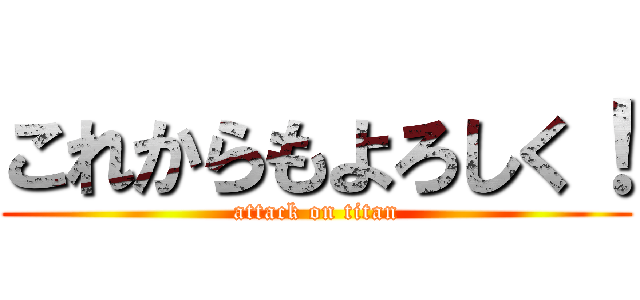 これからもよろしく！
attack on titan